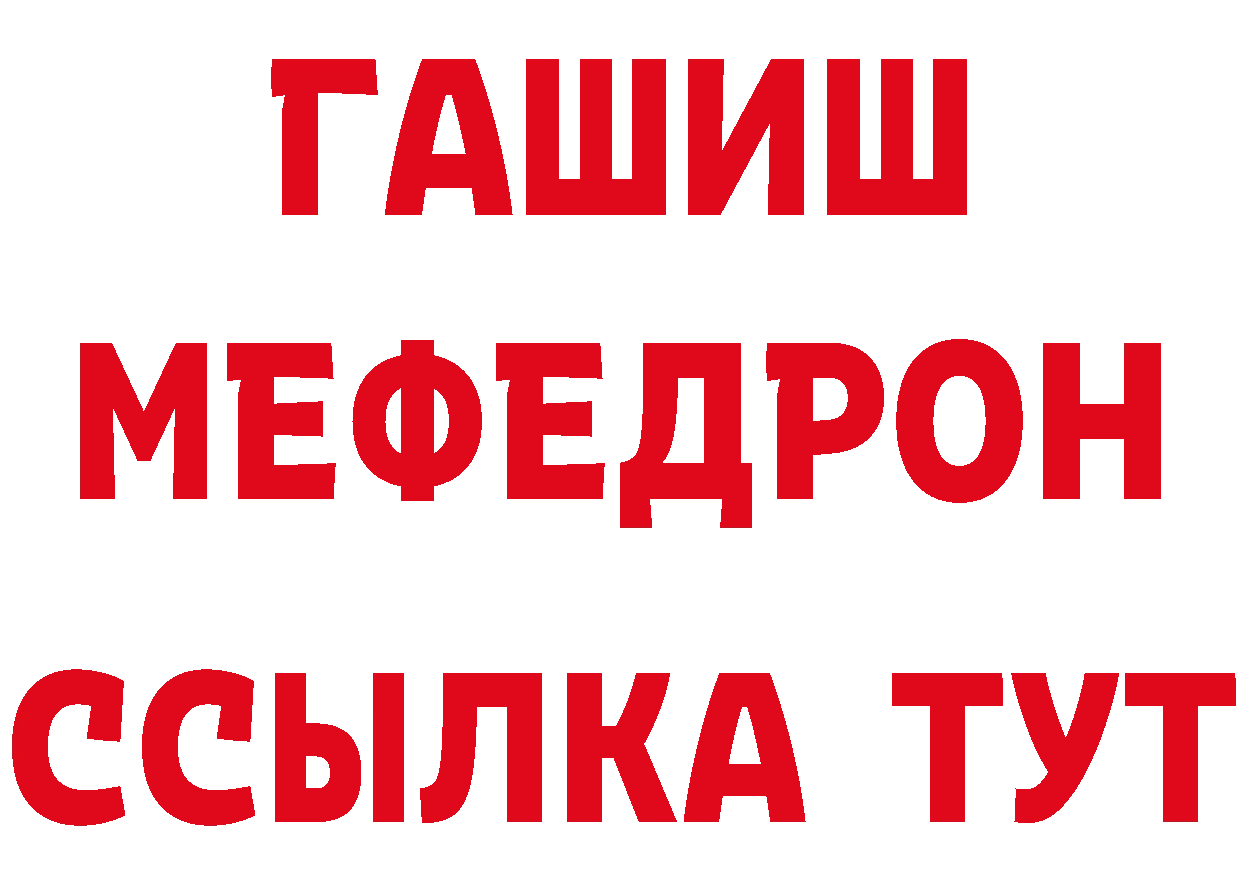 ГАШИШ
МЕФЕДРОН
ССЫЛКА ТУТ